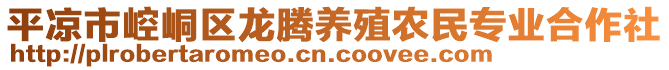 平凉市崆峒区龙腾养殖农民专业合作社
http://plrobertaromeo.cn.coovee.com